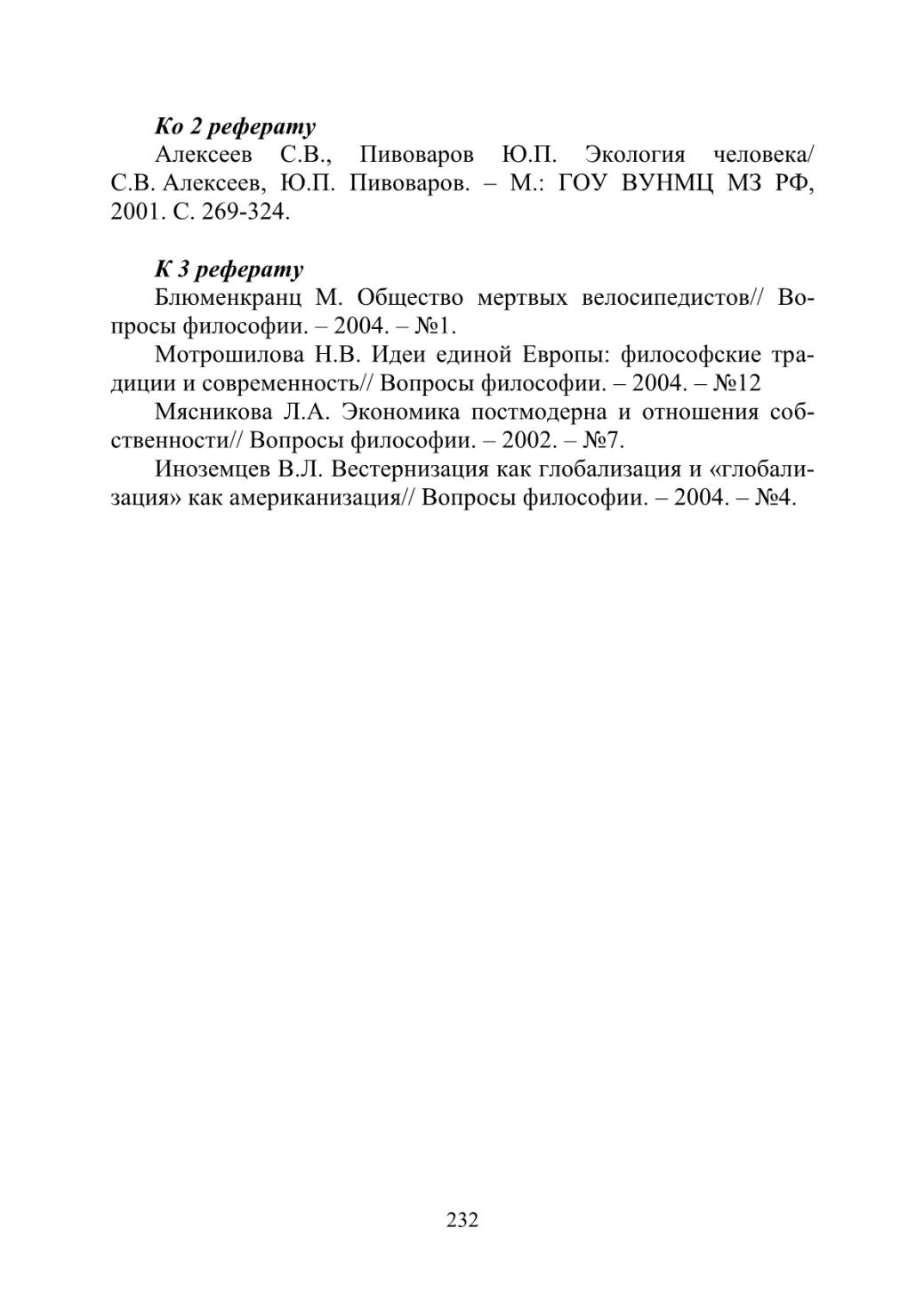 Ко 2 реферату

Алексеев С.В., Пивоваров Ю.П. Экология человека/ С.В. Алексеев, Ю.П. Пивоваров. – М.: ГОУ ВУНМЦ МЗ РФ, 2001. С. 269-324.

К 3 реферату

Блюменкранц М. Общество мертвых велосипедистов// Вопросы философии. – 2004. – №1.

Мотрошилова Н.В. Идеи единой Европы: философские традиции и современность// Вопросы философии. – 2004. – №12

Мясникова Л.А. Экономика постмодерна и отношения собственности// Вопросы философии. – 2002. – №7.

Иноземцев В.Л. Вестернизация как глобализация и «глобализация» как американизация// Вопросы философии. – 2004. – №4.

232